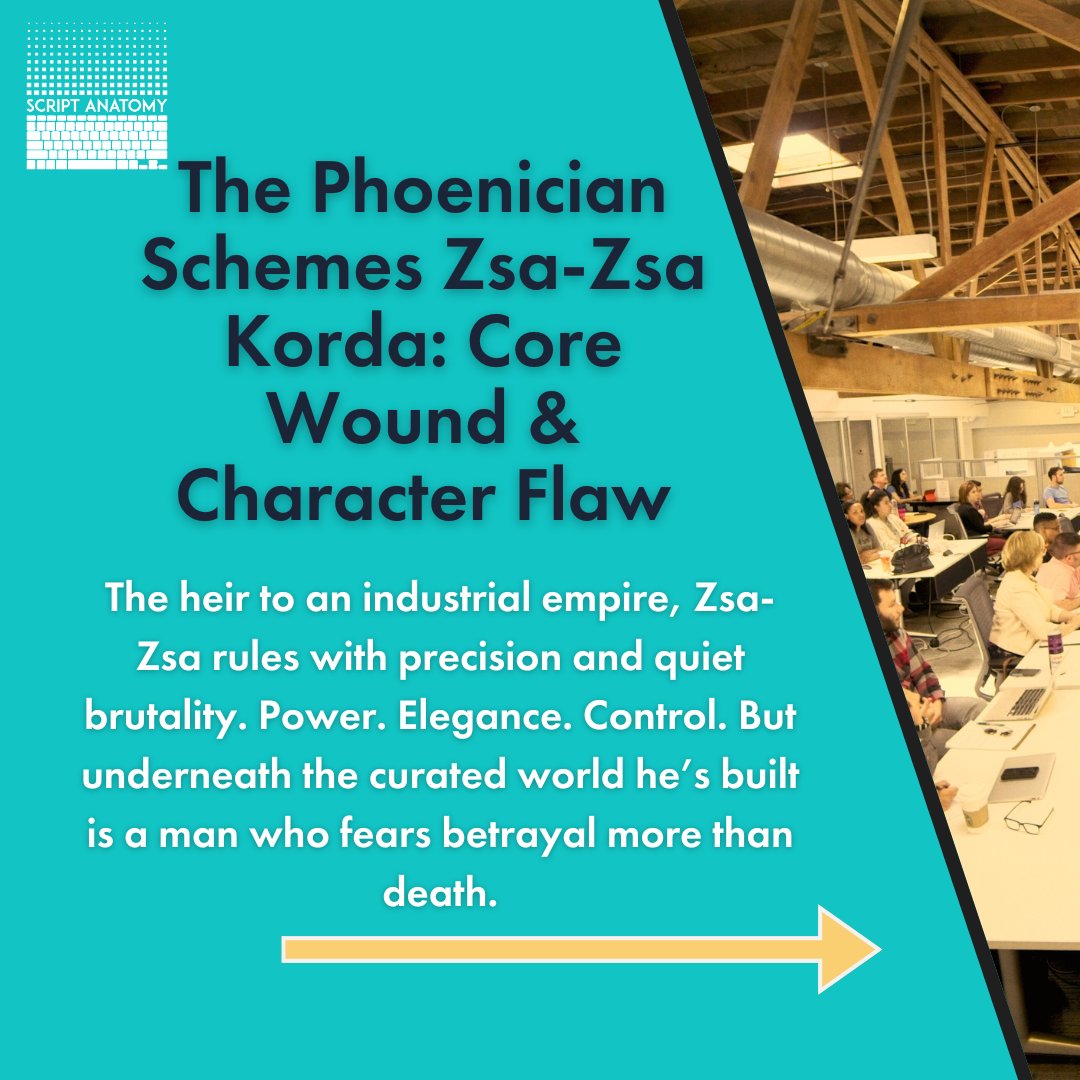 SCRIPT ANATOMY

The Phoenician Schemes Zsa-Zsa Korda: Core Wound & Character Flaw

The heir to an industrial empire, Zsa-Zsa rules with precision and quiet brutality. Power. Elegance. Control. But underneath the curated world he's built is a man who fears betrayal more than death.